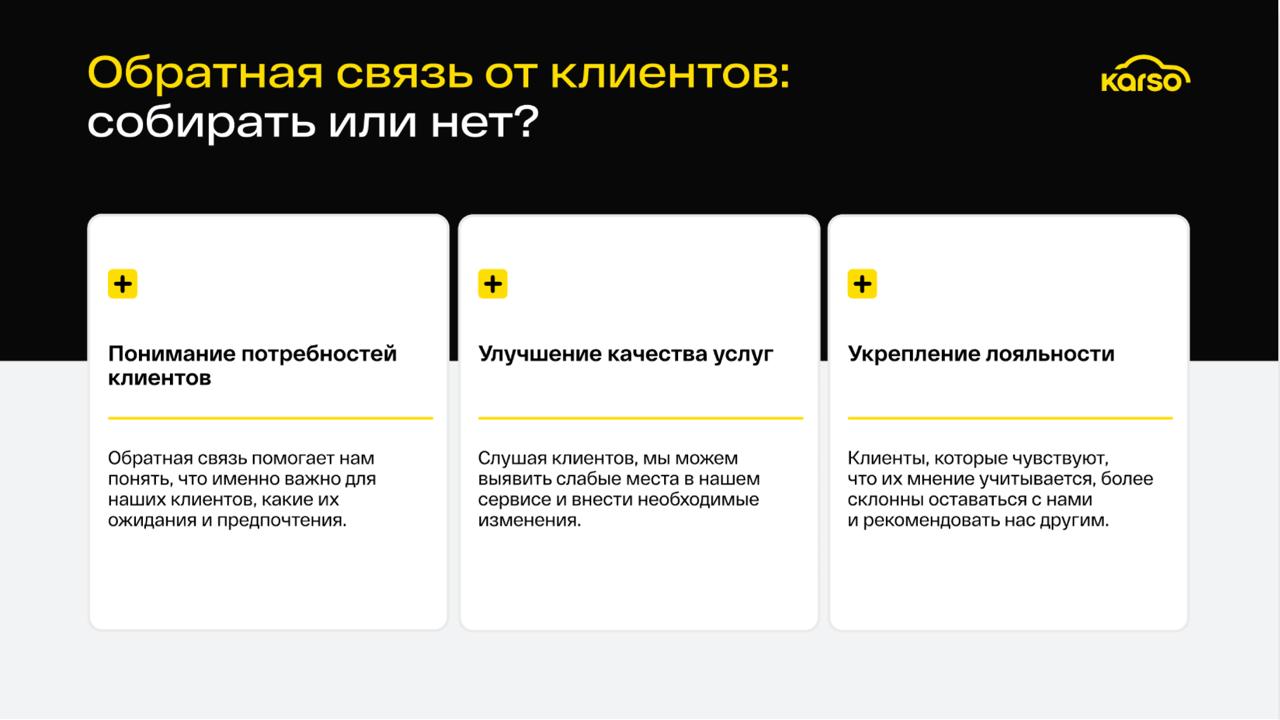 Обратная связь от клиентов:
собирать или нет?

karso

+

Понимание потребностей клиентов

Обратная связь помогает нам понять, что именно важно для наших клиентов, какие их ожидания и предпочтения.

+

Улучшение качества услуг

Слушая клиентов, мы можем выявить слабые места в нашем сервисе и внести необходимые изменения.

+

Укрепление лояльности

Клиенты, которые чувствуют, что их мнение учитывается, более склонны оставаться с нами и рекомендовать нас другим.